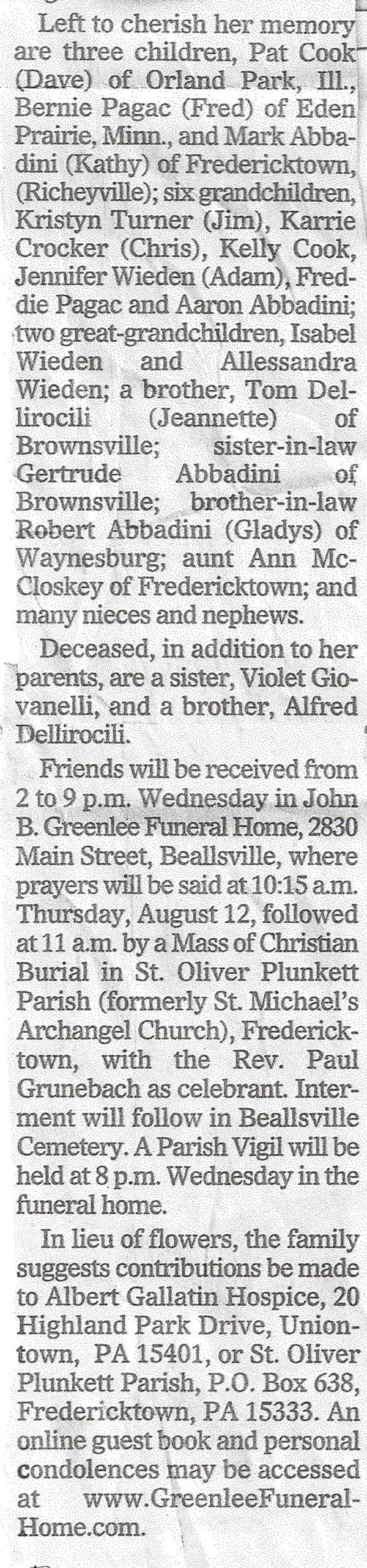 Left to cherish her memory are three children, Pat Cook (Dave) of Orland Park, Ill., Bernie Pagac (Fred) of Eden Prairie, Minn., and Mark Abbadini (Kathy) of Fredericktown, (Richeyville); six grandchildren, Kristyn Turner (Jim), Karrie Crocker (Chris), Kelly Cook, Jennifer Wieden (Adam), Freddie Pagac and Aaron Abbadini; two great-grandchildren, Isabel Wieden and Allessandra Wieden; a brother, Tom Dellirocili (Jeannette) of Brownsville; sister-in-law Gertrude Abbadini of Brownsville; brother-in-law Robert Abbadini (Gladys) of Waynesburg; aunt Ann McCloskey of Fredericktown; and many nieces and nephews.

Deceased, in addition to her parents, are a sister, Violet Giovanelli, and a brother, Alfred Dellirocili.

Friends will be received from 2 to 9 p.m. Wednesday in John B. Greenlee Funeral Home, 2830 Main Street, Beallsville, where prayers will be said at 10:15 a.m. Thursday, August 12, followed at 11 a.m. by a Mass of Christian Burial in St. Oliver Plunkett Parish (formerly St. Michael's Archangel Church), Fredericktown, with the Rev. Paul Grunebach as celebrant. Interment will follow in Beallsville Cemetery. A Parish Vigil will be held at 8 p.m. Wednesday in the funeral home.

In lieu of flowers, the family suggests contributions be made to Albert Gallatin Hospice, 20 Highland Park Drive, Uniontown, PA 15401, or St. Oliver Plunkett Parish, P.O. Box 638, Fredericktown, PA 15333. An online guest book and personal condolences may be accessed at www.GreenleeFuneralHome.com.